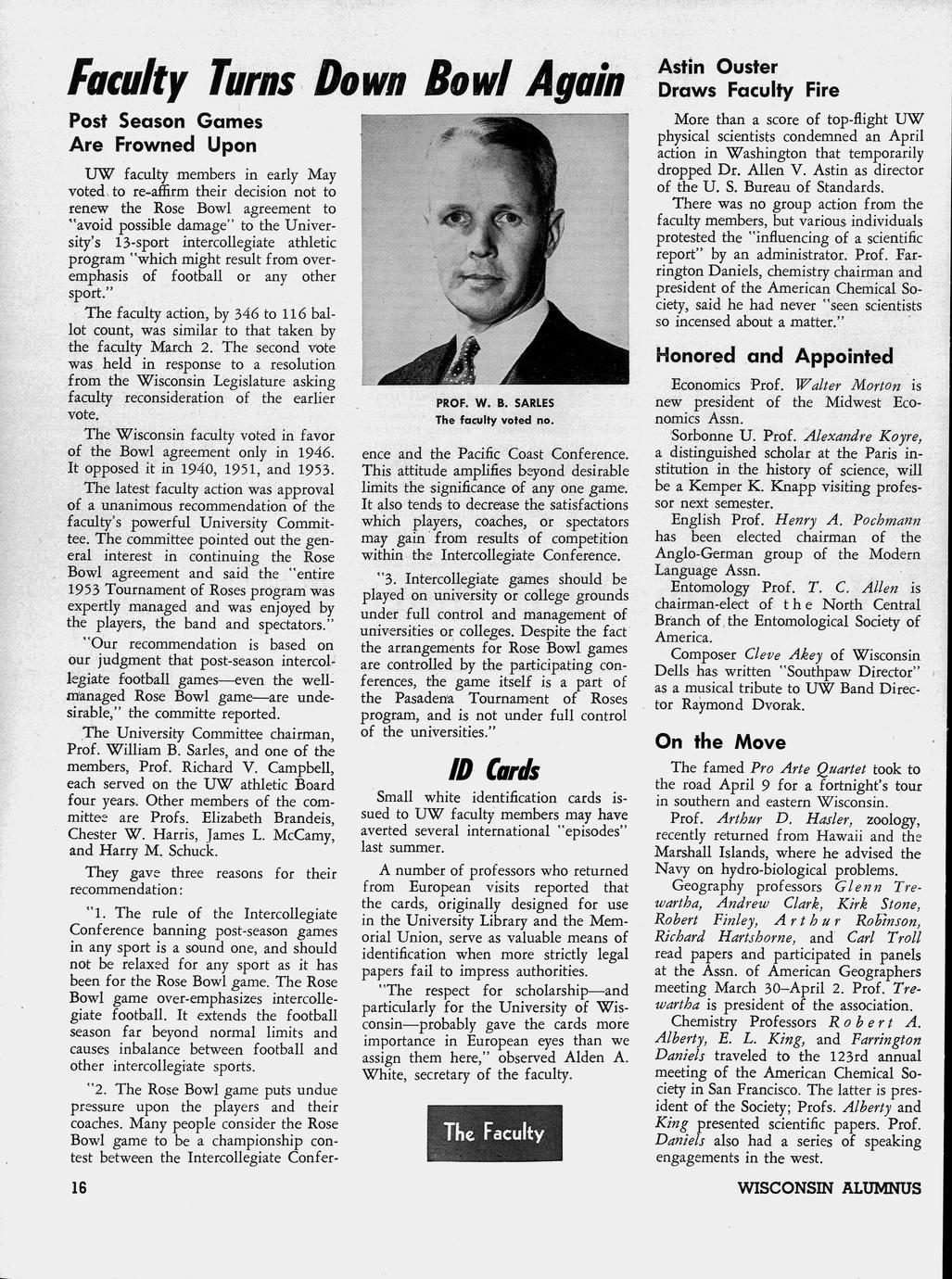 Faculty Turns Down Bowl Again

Post Season Games Are Frowned Upon

UW faculty members in early May voted to re-affirm their decision not to renew the Rose Bowl agreement to "avoid possible damage" to the University's 13-sport intercollegiate athletic program "which might result from overemphasis of football or any other sport."

The faculty action, by 346 to 116 ballot count, was similar to that taken by the faculty March 2. The second vote was held in response to a resolution from the Wisconsin Legislature asking faculty reconsideration of the earlier vote.

The Wisconsin faculty voted in favor of the Bowl agreement only in 1946. It opposed it in 1940, 1951, and 1953.

The latest faculty action was approval of a unanimous recommendation of the faculty's powerful University Committee. The committee pointed out the general interest in continuing the Rose Bowl agreement and said the "entire 1953 Tournament of Roses program was expertly managed and was enjoyed by the players, the band and spectators."

"Our recommendation is based on our judgment that post-season intercollegiate football games—even the well-managed Rose Bowl game—are undesirable," the committe reported.

The University Committee chairman, Prof. William B. Sarles, and one of the members, Prof. Richard V. Campbell, each served on the UW athletic Board four years. Other members of the committee are Profs. Elizabeth Brandeis, Chester W. Harris, James L. McCamy, and Harry M. Schuck.

They gave three reasons for their recommendation:

"1. The rule of the Intercollegiate Conference banning post-season games in any sport is a sound one, and should not be relaxed for any sport as it has been for the Rose Bowl game. The Rose Bowl game over-emphasizes intercollegiate football. It extends the football season far beyond normal limits and causes inbalance between football and other intercollegiate sports.

"2. The Rose Bowl game puts undue pressure upon the players and their coaches. Many people consider the Rose Bowl game to be a championship contest between the Intercollegiate Conference and the Pacific Coast Conference. This attitude amplifies beyond desirable limits the significance of any one game. It also tends to decrease the satisfactions which players, coaches, or spectators may gain from results of competition within the Intercollegiate Conference.

"3. Intercollegiate games should be played on university or college grounds under full control and management of universities or colleges. Despite the fact the arrangements for Rose Bowl games are controlled by the participating conferences, the game itself is a part of the Pasadena Tournament of Roses program, and is not under full control of the universities."

PROF. W. B. SARLES
The faculty voted no.

ID Cards

Small white identification cards issued to UW faculty members may have averted several international "episodes" last summer.

A number of professors who returned from European visits reported that the cards, originally designed for use in the University Library and the Memorial Union, serve as valuable means of identification when more strictly legal papers fail to impress authorities.

"The respect for scholarship—and particularly for the University of Wisconsin—probably gave the cards more importance in European eyes than we assign them here," observed Alden A. White, secretary of the faculty.

The Faculty

Astin Ouster Draws Faculty Fire

More than a score of top-flight UW physical scientists condemned an April action in Washington that temporarily dropped Dr. Allen V. Astin as director of the U. S. Bureau of Standards.

There was no group action from the faculty members, but various individuals protested the "influencing of a scientific report" by an administrator. Prof. Farrington Daniels, chemistry chairman and president of the American Chemical Society, said he had never "seen scientists so incensed about a matter."

Honored and Appointed

Economics Prof. Walter Morton is new president of the Midwest Economics Assn.

Sorbonne U. Prof. Alexandre Koyre, a distinguished scholar at the Paris institution in the history of science, will be a Kemper K. Knapp visiting professor next semester.

English Prof. Henry A. Pochmann has been elected chairman of the Anglo-German group of the Modern Language Assn.

Entomology Prof. T. C. Allen is chairman-elect of the North Central Branch of the Entomological Society of America.

Composer Cleve Akey of Wisconsin Dells has written "Southpaw Director" as a musical tribute to UW Band Director Raymond Dvorak.

On the Move

The famed Pro Arte Quartet took to the road April 9 for a fortnight's tour in southern and eastern Wisconsin.

Prof. Arthur D. Hasler, zoology, recently returned from Hawaii and the Marshall Islands, where he advised the Navy on hydro-biological problems.

Geography professors Glenn Trewartha, Andrew Clark, Kirk Stone, Robert Finley, Arthur Robinson, Richard Hartshorne, and Carl Troll read papers and participated in panels at the Assn. of American Geographers meeting March 30–April 2. Prof. Trewartha is president of the association.

Chemistry Professors Robert A. Alberty, E. L. King, and Farrington Daniels traveled to the 123rd annual meeting of the American Chemical Society in San Francisco. The latter is president of the Society; Profs. Alberty and King presented scientific papers. Prof. Daniels also had a series of speaking engagements in the west.

16

WISCONSIN ALUMNUS